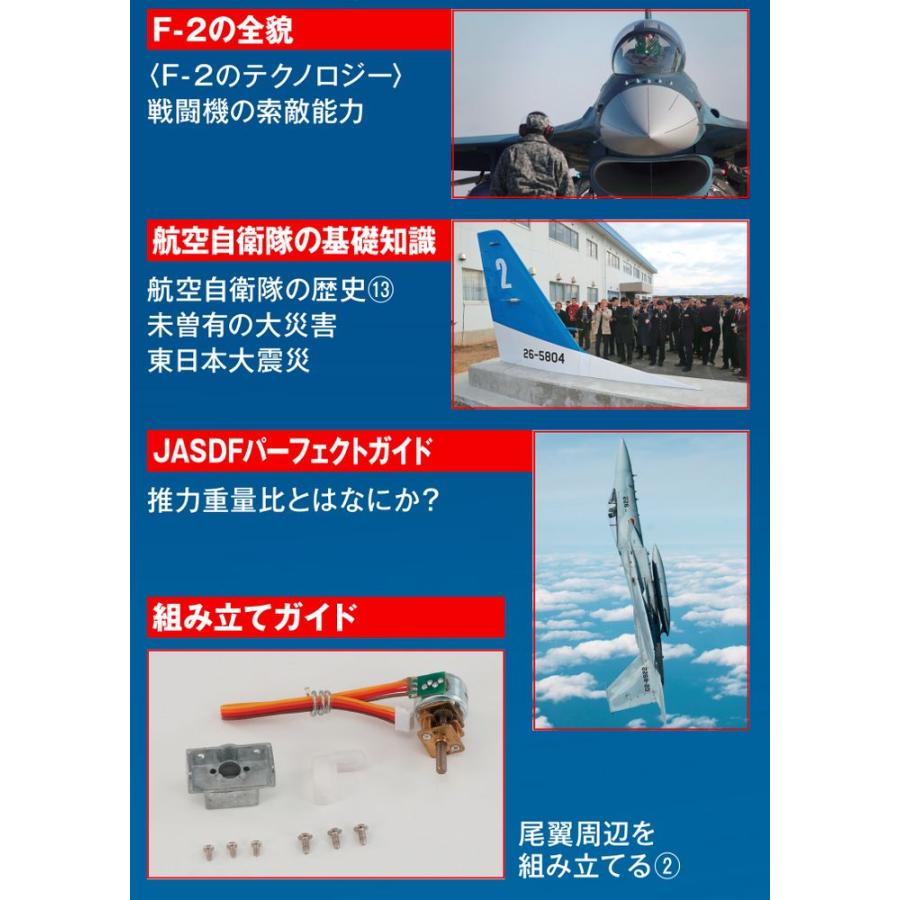 F-2の全貌

〈F-2のテクノロジー〉
戦闘機の索敵能力

航空自衛隊の基礎知識

航空自衛隊の歴史⑬
未曽有の大災害
東日本大震災

2

26-5804

JASDFパーフェクトガイド

推力重量比とはなにか?

組み立てガイド

尾翼周辺を
組み立てる②